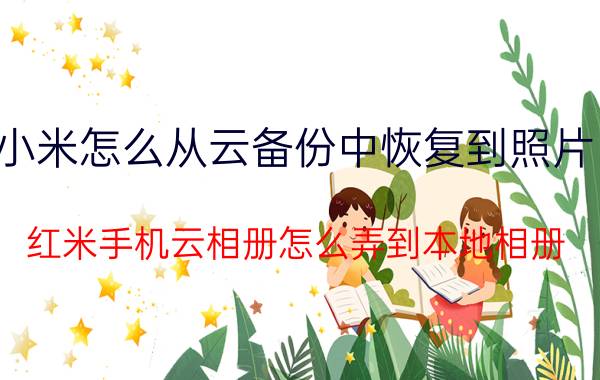 小米怎么从云备份中恢复到照片

红米手机云相册怎么弄到本地相册